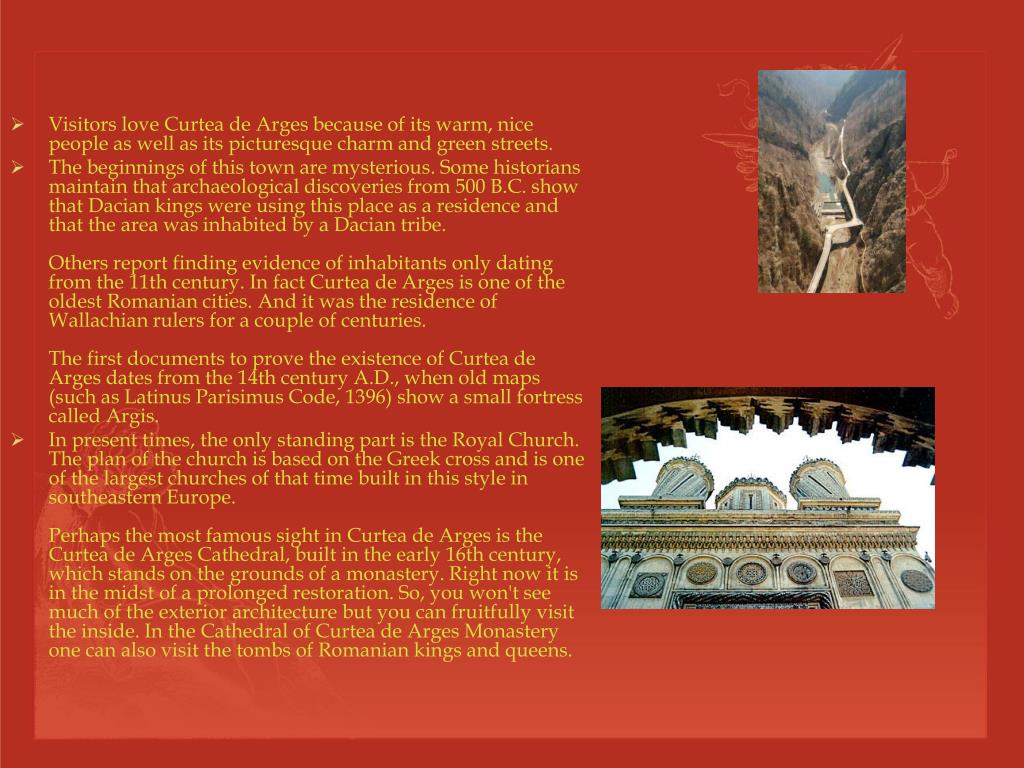 ➢ Visitors love Curtea de Arges because of its warm, nice people as well as its picturesque charm and green streets.

➢ The beginnings of this town are mysterious. Some historians maintain that archaeological discoveries from 500 B.C. show that Dacian kings were using this place as a residence and that the area was inhabited by a Dacian tribe.

Others report finding evidence of inhabitants only dating from the 11th century. In fact Curtea de Arges is one of the oldest Romanian cities. And it was the residence of Wallachian rulers for a couple of centuries.

The first documents to prove the existence of Curtea de Arges dates from the 14th century A.D., when old maps (such as Latinus Parisimus Code, 1396) show a small fortress called Argis.

➢ In present times, the only standing part is the Royal Church. The plan of the church is based on the Greek cross and is one of the largest churches of that time built in this style in southeastern Europe.

Perhaps the most famous sight in Curtea de Arges is the Curtea de Arges Cathedral, built in the early 16th century, which stands on the grounds of a monastery. Right now it is in the midst of a prolonged restoration. So, you won't see much of the exterior architecture but you can fruitfully visit the inside. In the Cathedral of Curtea de Arges Monastery one can also visit the tombs of Romanian kings and queens.